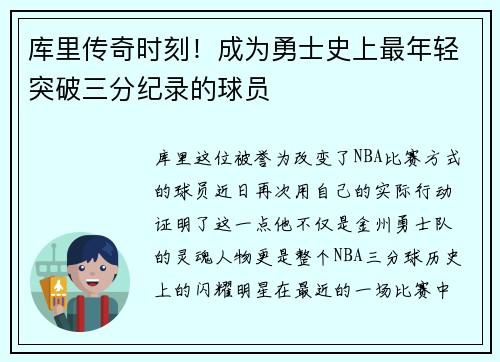 库里传奇时刻！成为勇士史上最年轻突破三分纪录的球员

库里这位被誉为改变了NBA比赛方式的球员近日再次用自己的实际行动证明了这一点他不仅是金州勇士队的灵魂人物更是整个NBA三分球历史上的闪耀明星在最近的一场比赛中